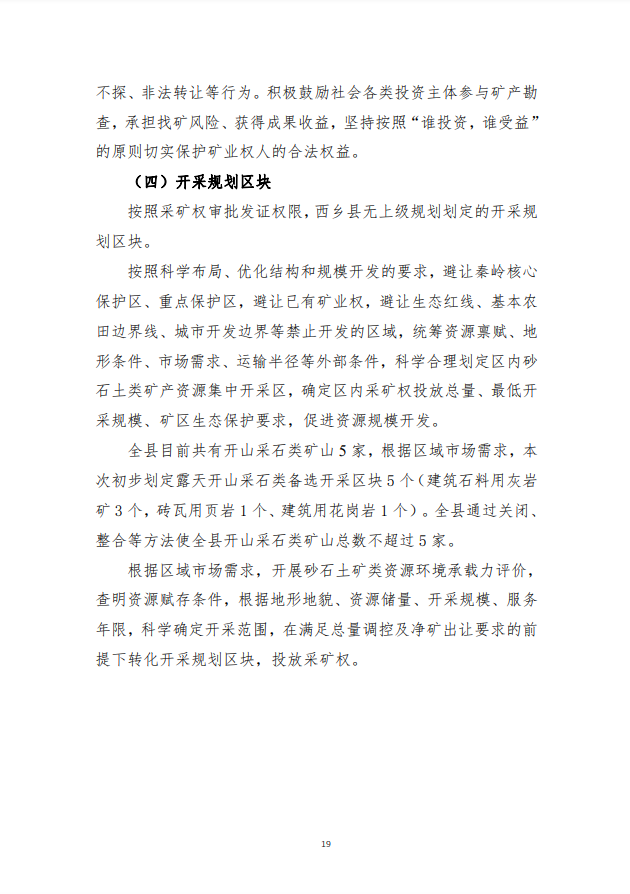 不探、非法转让等行为。积极鼓励社会各类投资主体参与矿产勘查，承担找矿风险、获得成果收益，坚持按照“谁投资，谁受益”的原则切实保护矿业权人的合法权益。

（四）开采规划区块

按照采矿权审批发证权限，西乡县无上级规划划定的开采规划区块。

按照科学布局、优化结构和规模开发的要求，避让秦岭核心保护区、重点保护区，避让已有矿业权，避让生态红线、基本农田边界线、城市开发边界等禁止开发的区域，统筹资源禀赋、地形条件、市场需求、运输半径等外部条件，科学合理划定区内砂石土类矿产资源集中开采区，确定区内采矿权投放总量、最低开采规模、矿区生态保护要求，促进资源规模开发。

全县目前共有开山采石类矿山5家，根据区域市场需求，本次初步划定露天开山采石类备选开采区块5个（建筑石料用灰岩矿3个，砖瓦用页岩1个、建筑用花岗岩1个）。全县通过关闭、整合等方法使全县开山采石类矿山总数不超过5家。

根据区域市场需求，开展砂石土矿类资源环境承载力评价，查明资源赋存条件，根据地形地貌、资源储量、开采规模、服务年限，科学确定开采范围，在满足总量调控及净矿出让要求的前提下转化开采规划区块，投放采矿权。

19